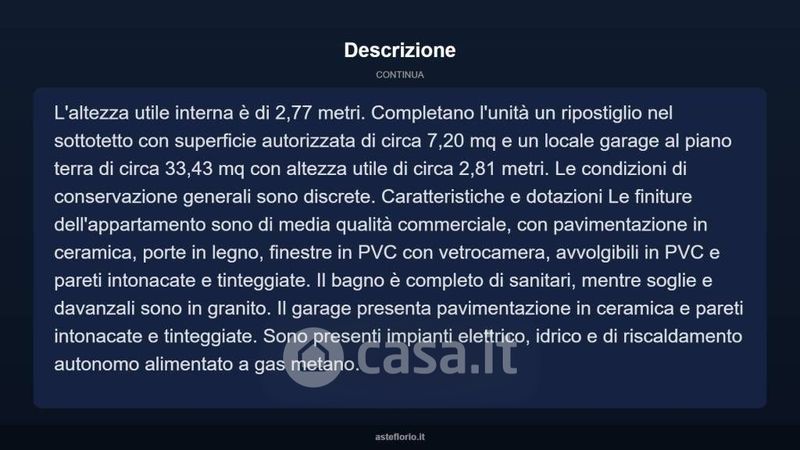 Descrizione

CONTINUA

L'altezza utile interna è di 2,77 metri. Completano l'unità un ripostiglio nel sottotetto con superficie autorizzata di circa 7,20 mq e un locale garage al piano terra di circa 33,43 mq con altezza utile di circa 2,81 metri. Le condizioni di conservazione generali sono discrete. Caratteristiche e dotazioni Le finiture dell'appartamento sono di media qualità commerciale, con pavimentazione in ceramica, porte in legno, finestre in PVC con vetrocamera, avvolgibili in PVC e pareti intonacate e tinteggiate. Il bagno è completo di sanitari, mentre soglie e davanzali sono in granito. Il garage presenta pavimentazione in ceramica e pareti intonacate e tinteggiate. Sono presenti impianti elettrico, idrico e di riscaldamento autonomo alimentato a gas metano.

casa.it

asteflorio.it